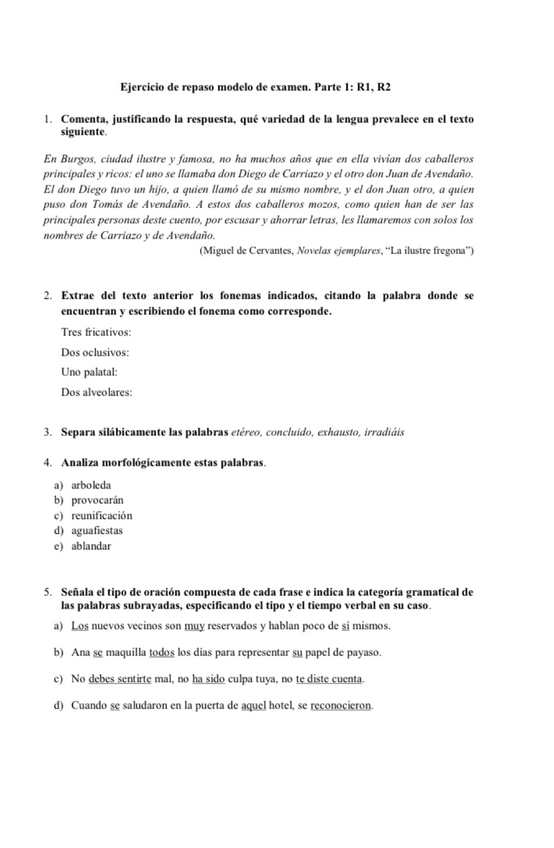 Ejercicio de repaso modelo de examen. Parte 1: R1, R2

1. Comenta, justificando la respuesta, qué variedad de la lengua prevalece en el texto siguiente.

En Burgos, ciudad ilustre y famosa, no ha muchos años que en ella vivían dos caballeros principales y ricos: el uno se llamaba don Diego de Carriazo y el otro don Juan de Avendaño. El don Diego tuvo un hijo, a quien llamó de su mismo nombre, y el don Juan otro, a quien puso don Tomás de Avendaño. A estos dos caballeros mozos, como quien han de ser las principales personas deste cuento, por escusar y ahorrar letras, les llamaremos con solos los nombres de Carriazo y de Avendaño.
(Miguel de Cervantes, Novelas ejemplares, "La ilustre fregona")

2. Extrae del texto anterior los fonemas indicados, citando la palabra donde se encuentran y escribiendo el fonema como corresponde.

Tres fricativos:

Dos oclusivos:

Uno palatal:

Dos alveolares:

3. Separa silábicamente las palabras etéreo, concluido, exhausto, irradiáis

4. Analiza morfológicamente estas palabras.

a) arboleda
b) provocarán
c) reunificación
d) aguafiestas
e) ablandar

5. Señala el tipo de oración compuesta de cada frase e indica la categoría gramatical de las palabras subrayadas, especificando el tipo y el tiempo verbal en su caso.

a) Los nuevos vecinos son muy reservados y hablan poco de sí mismos.

b) Ana se maquilla todos los días para representar su papel de payaso.

c) No debes sentirte mal, no ha sido culpa tuya, no te diste cuenta.

d) Cuando se saludaron en la puerta de aquel hotel, se reconocieron.